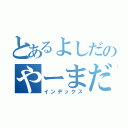 とあるよしだの
やーまだ
インデックス